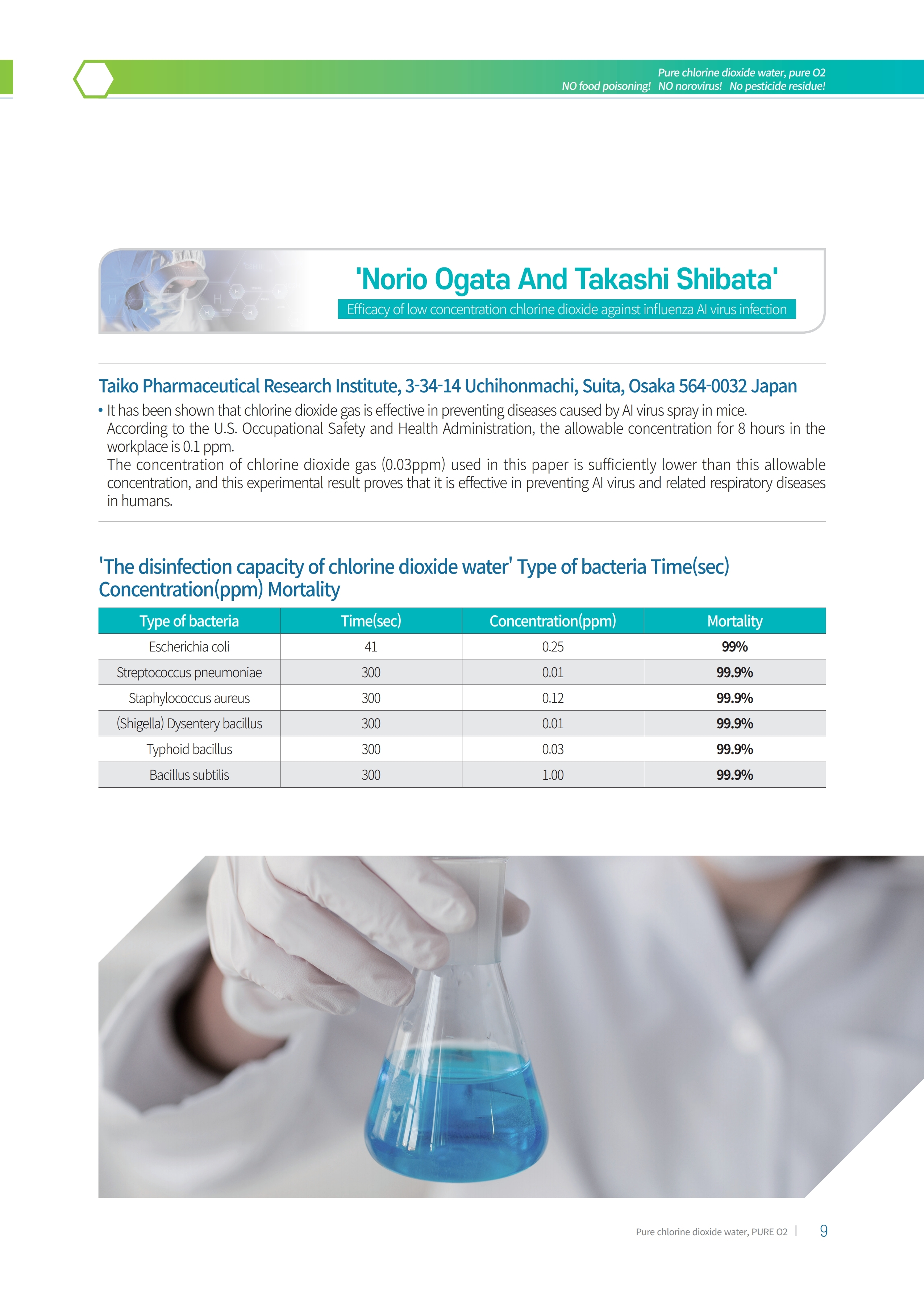 Pure chlorine dioxide water, pure O2
NO food poisoning! NO norovirus! No pesticide residue!

'Norio Ogata And Takashi Shibata'

Efficacy of low concentration chlorine dioxide against influenza AI virus infection

Taiko Pharmaceutical Research Institute, 3-34-14 Uchihonmachi, Suita, Osaka 564-0032 Japan

• It has been shown that chlorine dioxide gas is effective in preventing diseases caused by AI virus spray in mice.
According to the U.S. Occupational Safety and Health Administration, the allowable concentration for 8 hours in the workplace is 0.1 ppm.
The concentration of chlorine dioxide gas (0.03ppm) used in this paper is sufficiently lower than this allowable concentration, and this experimental result proves that it is effective in preventing AI virus and related respiratory diseases in humans.

'The disinfection capacity of chlorine dioxide water' Type of bacteria Time(sec) Concentration(ppm) Mortality

| Type of bacteria | Time(sec) | Concentration(ppm) | Mortality |
|---|---|---|---|
| Escherichia coli | 41 | 0.25 | 99% |
| Streptococcus pneumoniae | 300 | 0.01 | 99.9% |
| Staphylococcus aureus | 300 | 0.12 | 99.9% |
| (Shigella) Dysentery bacillus | 300 | 0.01 | 99.9% |
| Typhoid bacillus | 300 | 0.03 | 99.9% |
| Bacillus subtilis | 300 | 1.00 | 99.9% |

Pure chlorine dioxide water, PURE O2 | 9